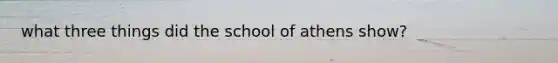 what three things did the school of athens show?